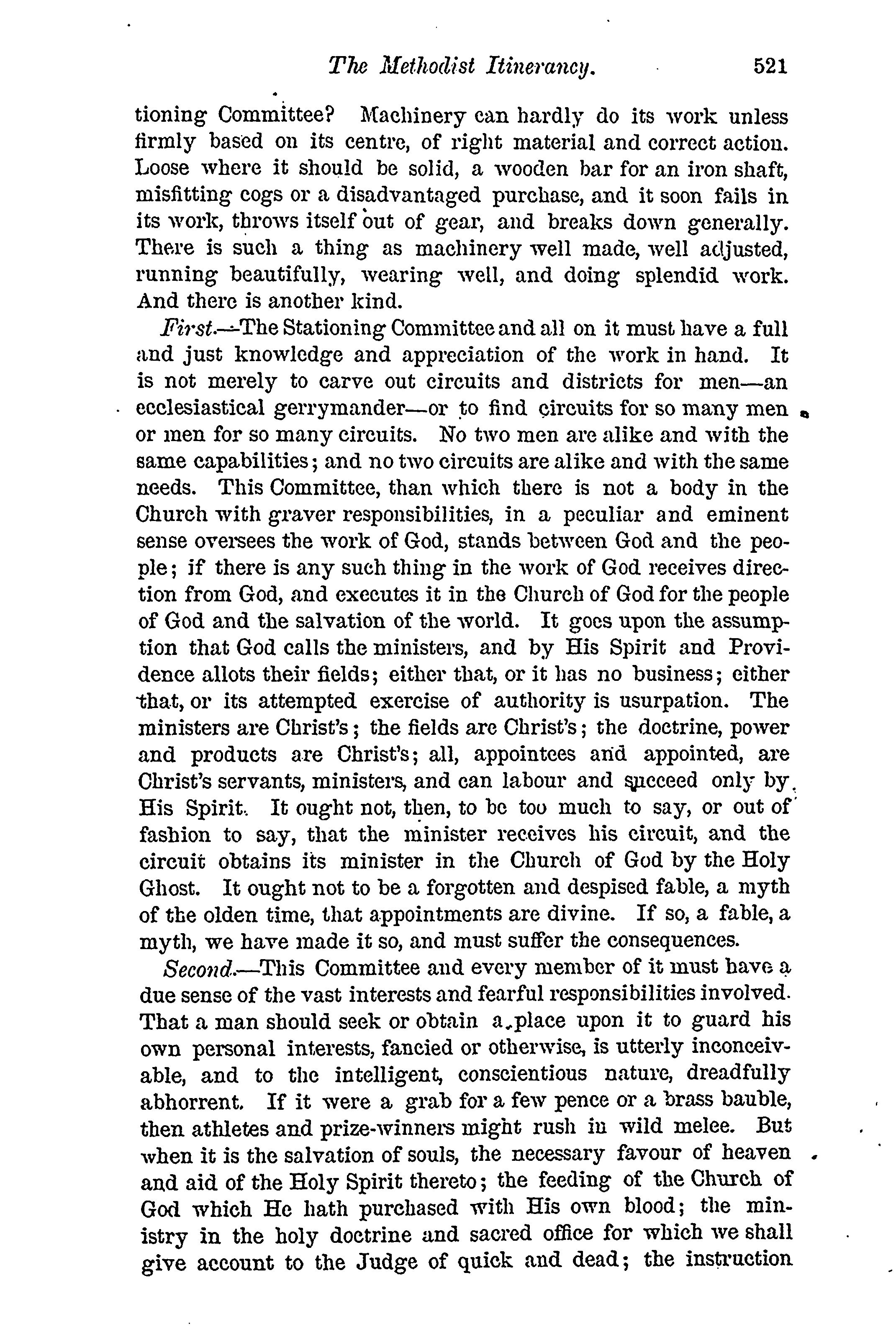 The Methodist Itinerancy. 521

tioning Committee? Machinery can hardly do its work unless firmly based on its centre, of right material and correct action. Loose where it should be solid, a wooden bar for an iron shaft, misfitting cogs or a disadvantaged purchase, and it soon fails in its work, throws itself out of gear, and breaks down generally. There is such a thing as machinery well made, well adjusted, running beautifully, wearing well, and doing splendid work. And there is another kind.

First.—The Stationing Committee and all on it must have a full and just knowledge and appreciation of the work in hand. It is not merely to carve out circuits and districts for men—an ecclesiastical gerrymander—or to find circuits for so many men or men for so many circuits. No two men are alike and with the same capabilities; and no two circuits are alike and with the same needs. This Committee, than which there is not a body in the Church with graver responsibilities, in a peculiar and eminent sense oversees the work of God, stands between God and the people; if there is any such thing in the work of God receives direction from God, and executes it in the Church of God for the people of God and the salvation of the world. It goes upon the assumption that God calls the ministers, and by His Spirit and Providence allots their fields; either that, or it has no business; either that, or its attempted exercise of authority is usurpation. The ministers are Christ's; the fields are Christ's; the doctrine, power and products are Christ's; all, appointees and appointed, are Christ's servants, ministers, and can labour and succeed only by His Spirit. It ought not, then, to be too much to say, or out of fashion to say, that the minister receives his circuit, and the circuit obtains its minister in the Church of God by the Holy Ghost. It ought not to be a forgotten and despised fable, a myth of the olden time, that appointments are divine. If so, a fable, a myth, we have made it so, and must suffer the consequences.

Second.—This Committee and every member of it must have a due sense of the vast interests and fearful responsibilities involved. That a man should seek or obtain a place upon it to guard his own personal interests, fancied or otherwise, is utterly inconceivable, and to the intelligent, conscientious nature, dreadfully abhorrent. If it were a grab for a few pence or a brass bauble, then athletes and prize-winners might rush in wild melee. But when it is the salvation of souls, the necessary favour of heaven and aid of the Holy Spirit thereto; the feeding of the Church of God which He hath purchased with His own blood; the ministry in the holy doctrine and sacred office for which we shall give account to the Judge of quick and dead; the instruction